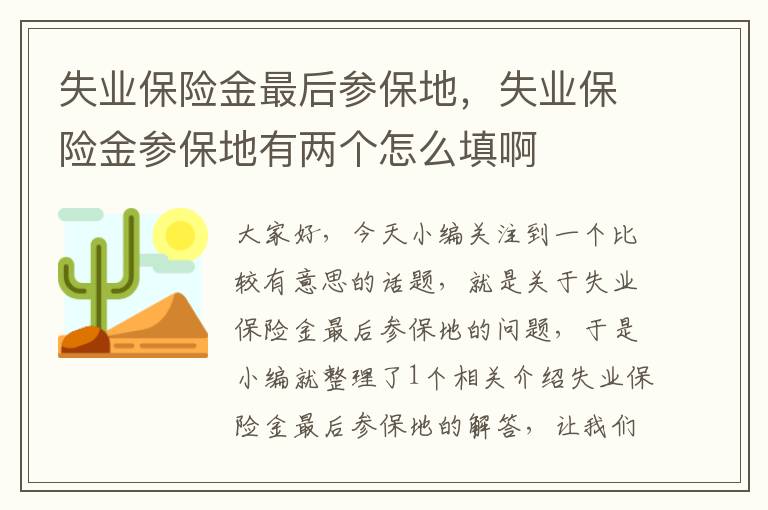 失业保险金最后参保地，失业保险金参保地有两个怎么填啊

大家好，今天小编关注到一个比较有意思的话题，就是关于失业保险金最后参保地的问题，于是小编就整理了1个相关介绍失业保险金最后参保地的解答，让我们